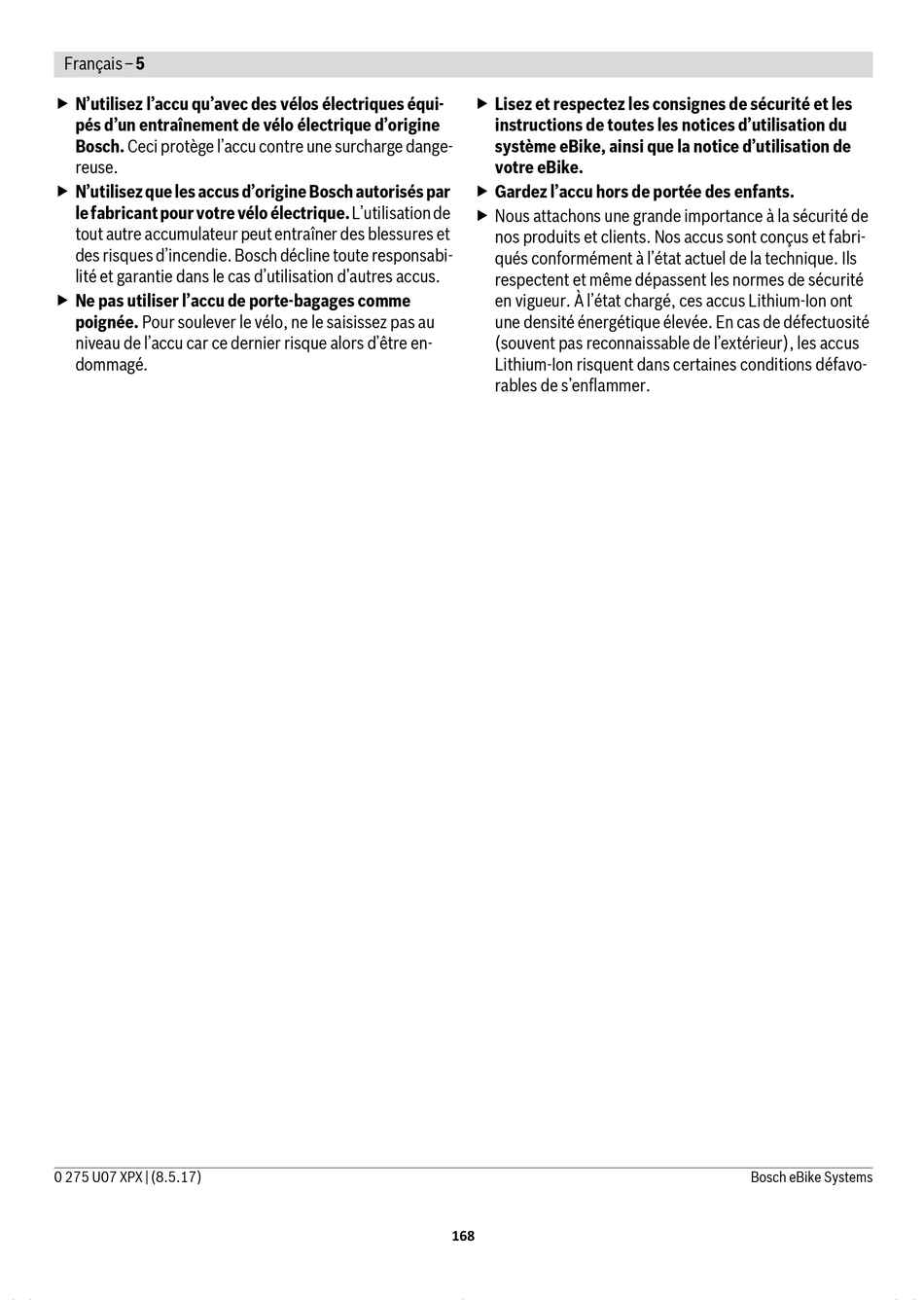 Français – 5

▶ N'utilisez l'accu qu'avec des vélos électriques équipés d'un entraînement de vélo électrique d'origine Bosch. Ceci protège l'accu contre une surcharge dangereuse.

▶ N'utilisez que les accus d'origine Bosch autorisés par le fabricant pour votre vélo électrique. L'utilisation de tout autre accumulateur peut entraîner des blessures et des risques d'incendie. Bosch décline toute responsabilité et garantie dans le cas d'utilisation d'autres accus.

▶ Ne pas utiliser l'accu de porte-bagages comme poignée. Pour soulever le vélo, ne le saisissez pas au niveau de l'accu car ce dernier risque alors d'être endommagé.

▶ Lisez et respectez les consignes de sécurité et les instructions de toutes les notices d'utilisation du système eBike, ainsi que la notice d'utilisation de votre eBike.

▶ Gardez l'accu hors de portée des enfants.

▶ Nous attachons une grande importance à la sécurité de nos produits et clients. Nos accus sont conçus et fabriqués conformément à l'état actuel de la technique. Ils respectent et même dépassent les normes de sécurité en vigueur. À l'état chargé, ces accus Lithium-Ion ont une densité énergétique élevée. En cas de défectuosité (souvent pas reconnaissable de l'extérieur), les accus Lithium-Ion risquent dans certaines conditions défavorables de s'enflammer.

0 275 U07 XPX | (8.5.17)

Bosch eBike Systems

168